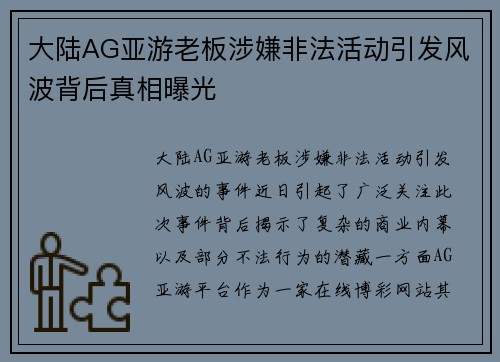 大陆AG亚游老板涉嫌非法活动引发风波背后真相曝光

大陆AG亚游老板涉嫌非法活动引发风波的事件近日引起了广泛关注此次事件背后揭示了复杂的商业内幕以及部分不法行为的潜藏一方面AG亚游平台作为一家在线博彩网站其